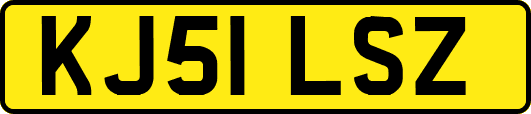 KJ51 LSZ